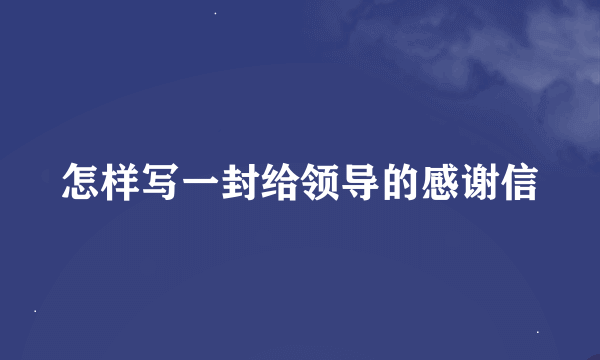 怎样写一封给领导的感谢信